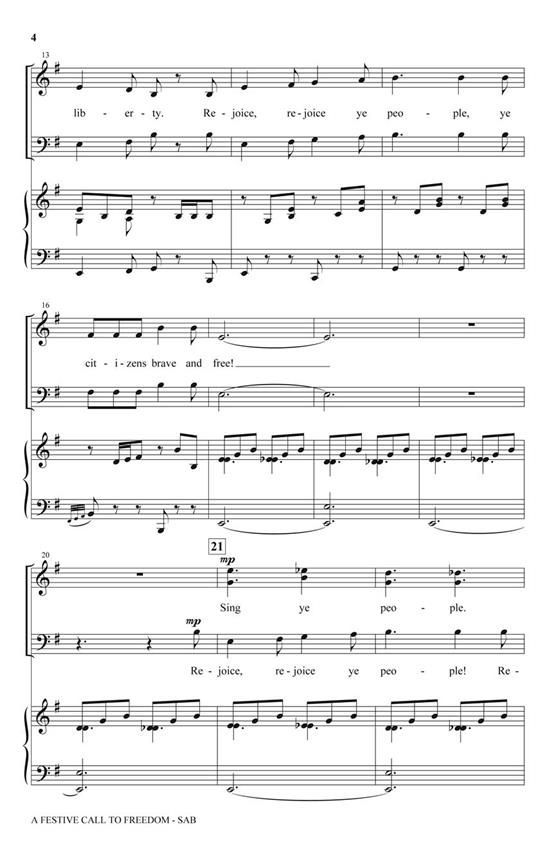 4

13

lib - er - ty. Re - joice, re - joice ye peo - ple, ye

16

cit - i - zens brave and free!

20

21

mp

Sing ye peo - ple.

mp

Re - joice, re - joice ye peo - ple! Re -

A FESTIVE CALL TO FREEDOM - SAB